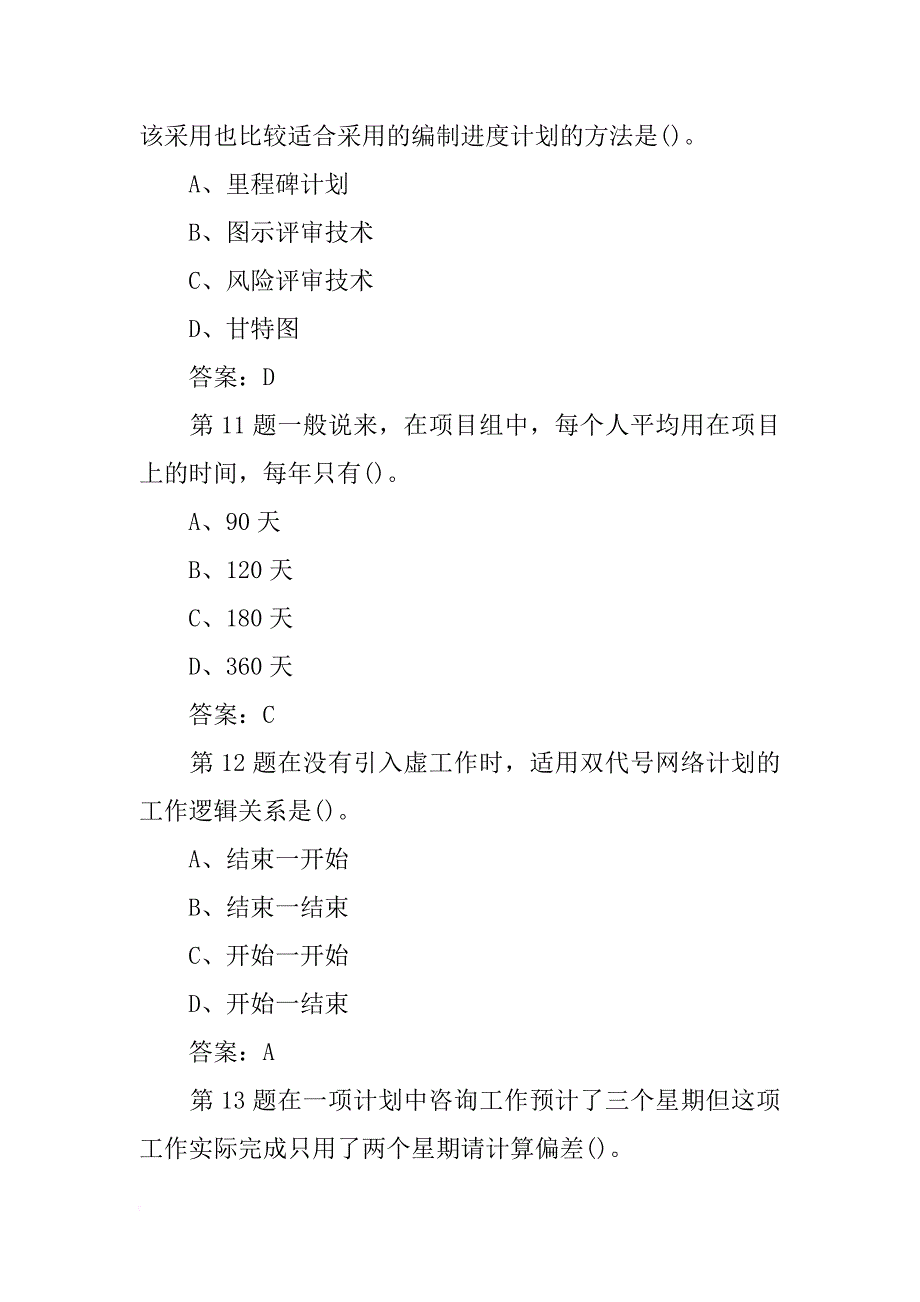 该采用也比较适合采用的编制进度计划的方法是()。

A、里程碑计划

B、图示评审技术

C、风险评审技术

D、甘特图

答案：D

第 11 题一般说来，在项目组中，每个人平均用在项目上的时间，每年只有()。

A、90 天

B、120 天

C、180 天

D、360 天

答案：C

第 12 题在没有引入虚工作时，适用双代号网络计划的工作逻辑关系是()。

A、结束一开始

B、结束一结束

C、开始一开始

D、开始一结束

答案：A

第 13 题在一项计划中咨询工作预计了三个星期但这项工作实际完成只用了两个星期请计算偏差()。